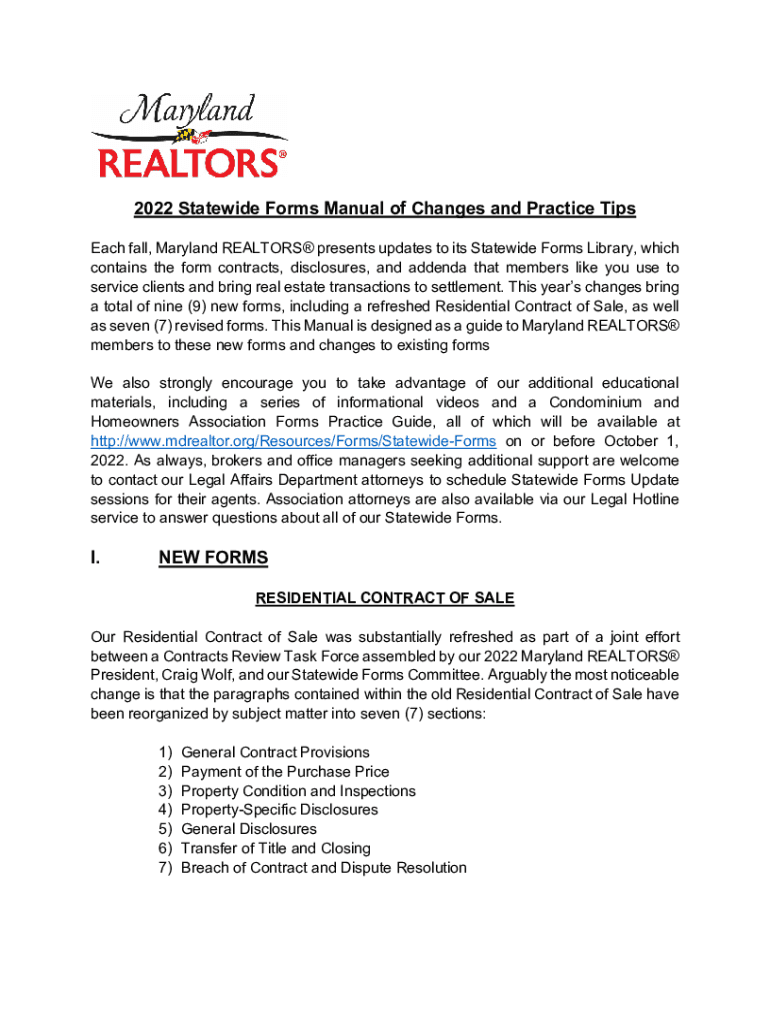 Maryland
REALTORS®

2022 Statewide Forms Manual of Changes and Practice Tips

Each fall, Maryland REALTORS® presents updates to its Statewide Forms Library, which contains the form contracts, disclosures, and addenda that members like you use to service clients and bring real estate transactions to settlement. This year's changes bring a total of nine (9) new forms, including a refreshed Residential Contract of Sale, as well as seven (7) revised forms. This Manual is designed as a guide to Maryland REALTORS® members to these new forms and changes to existing forms

We also strongly encourage you to take advantage of our additional educational materials, including a series of informational videos and a Condominium and Homeowners Association Forms Practice Guide, all of which will be available at http://www.mdrealtor.org/Resources/Forms/Statewide-Forms on or before October 1, 2022. As always, brokers and office managers seeking additional support are welcome to contact our Legal Affairs Department attorneys to schedule Statewide Forms Update sessions for their agents. Association attorneys are also available via our Legal Hotline service to answer questions about all of our Statewide Forms.

I. NEW FORMS

RESIDENTIAL CONTRACT OF SALE

Our Residential Contract of Sale was substantially refreshed as part of a joint effort between a Contracts Review Task Force assembled by our 2022 Maryland REALTORS® President, Craig Wolf, and our Statewide Forms Committee. Arguably the most noticeable change is that the paragraphs contained within the old Residential Contract of Sale have been reorganized by subject matter into seven (7) sections:

1) General Contract Provisions
2) Payment of the Purchase Price
3) Property Condition and Inspections
4) Property-Specific Disclosures
5) General Disclosures
6) Transfer of Title and Closing
7) Breach of Contract and Dispute Resolution